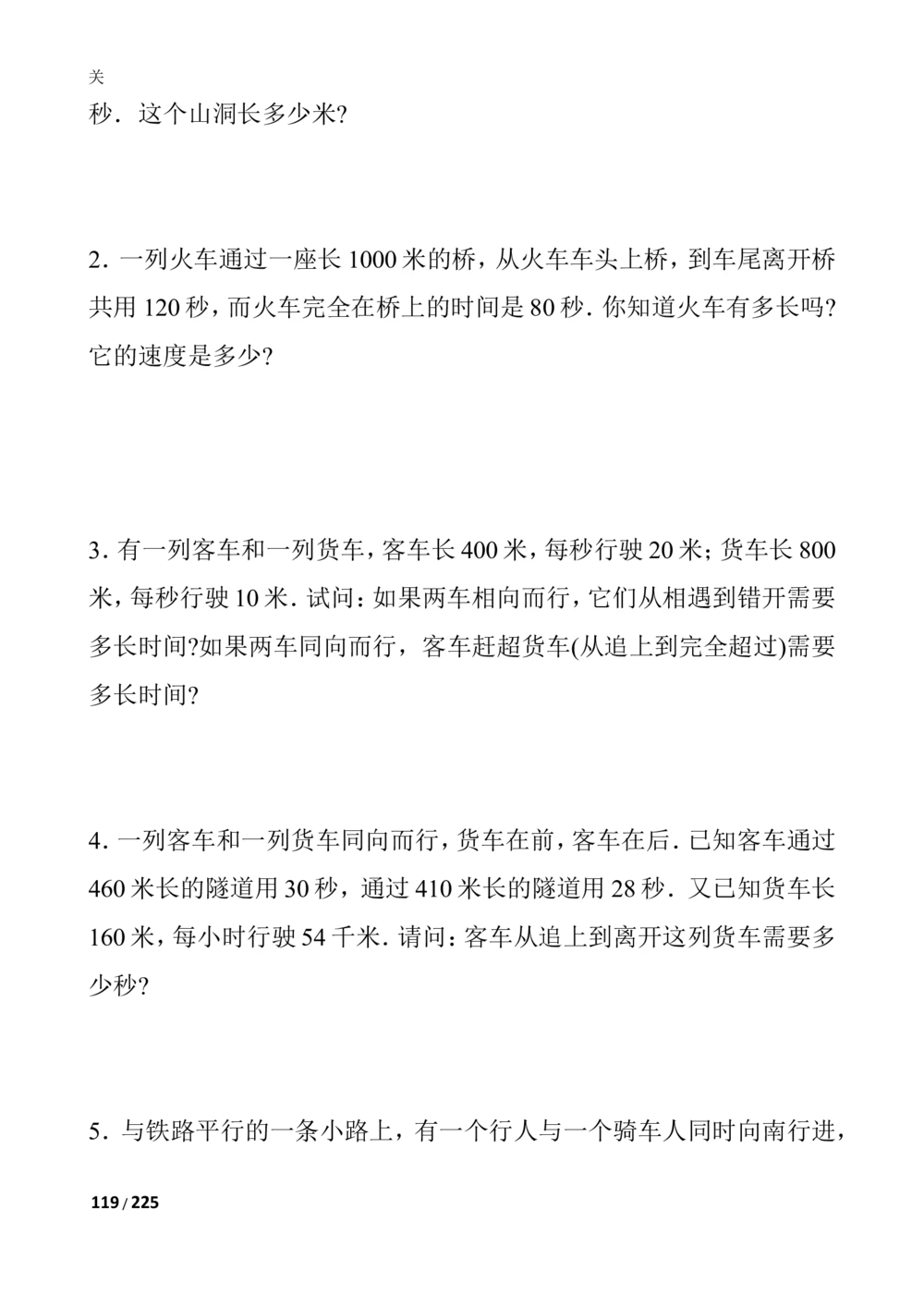 关

秒．这个山洞长多少米?

2．一列火车通过一座长 1000 米的桥，从火车车头上桥，到车尾离开桥共用 120 秒，而火车完全在桥上的时间是 80 秒．你知道火车有多长吗?它的速度是多少?

3．有一列客车和一列货车，客车长 400 米，每秒行驶 20 米；货车长 800 米，每秒行驶 10 米．试问：如果两车相向而行，它们从相遇到错开需要多长时间?如果两车同向而行，客车赶超货车(从追上到完全超过)需要多长时间?

4．一列客车和一列货车同向而行，货车在前，客车在后．已知客车通过 460 米长的隧道用 30 秒，通过 410 米长的隧道用 28 秒．又已知货车长 160 米，每小时行驶 54 千米．请问：客车从追上到离开这列货车需要多少秒?

5．与铁路平行的一条小路上，有一个行人与一个骑车人同时向南行进，

119 / 225